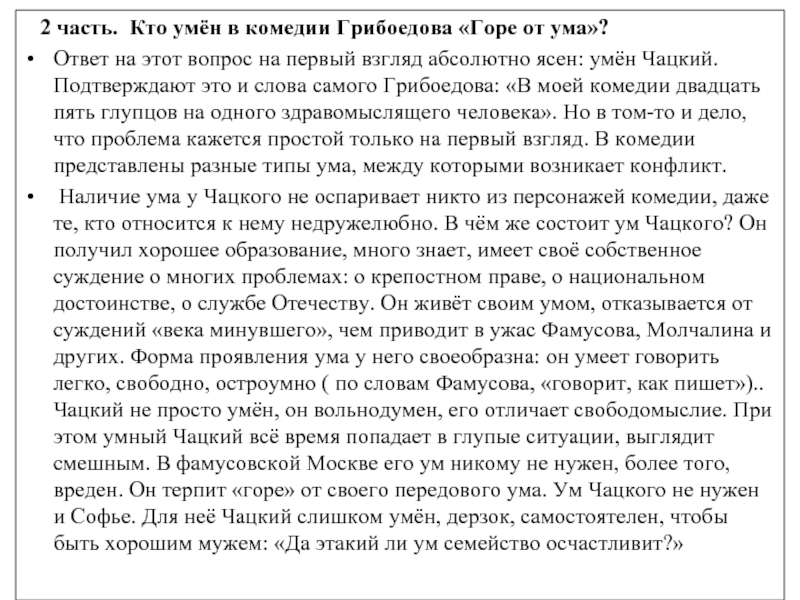 2 часть. Кто умён в комедии Грибоедова «Горе от ума»?

• Ответ на этот вопрос на первый взгляд абсолютно ясен: умён Чацкий. Подтверждают это и слова самого Грибоедова: «В моей комедии двадцать пять глупцов на одного здравомыслящего человека». Но в том-то и дело, что проблема кажется простой только на первый взгляд. В комедии представлены разные типы ума, между которыми возникает конфликт.

• Наличие ума у Чацкого не оспаривает никто из персонажей комедии, даже те, кто относится к нему недружелюбно. В чём же состоит ум Чацкого? Он получил хорошее образование, много знает, имеет своё собственное суждение о многих проблемах: о крепостном праве, о национальном достоинстве, о службе Отечеству. Он живёт своим умом, отказывается от суждений «века минувшего», чем приводит в ужас Фамусова, Молчалина и других. Форма проявления ума у него своеобразна: он умеет говорить легко, свободно, остроумно ( по словам Фамусова, «говорит, как пишет»).. Чацкий не просто умён, он вольнодумен, его отличает свободомыслие. При этом умный Чацкий всё время попадает в глупые ситуации, выглядит смешным. В фамусовской Москве его ум никому не нужен, более того, вреден. Он терпит «горе» от своего передового ума. Ум Чацкого не нужен и Софье. Для неё Чацкий слишком умён, дерзок, самостоятелен, чтобы быть хорошим мужем: «Да этакий ли ум семейство осчастливит?»